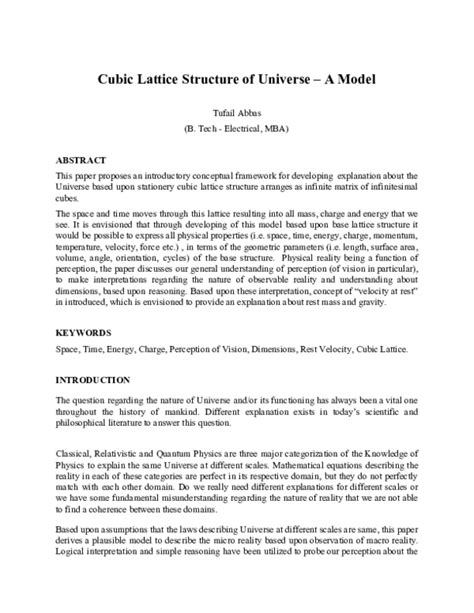 Cubic Lattice Structure of Universe – A Model

Tufail Abbas

(B. Tech - Electrical, MBA)

ABSTRACT

This paper proposes an introductory conceptual framework for developing explanation about the Universe based upon stationery cubic lattice structure arranges as infinite matrix of infinitesimal cubes.

The space and time moves through this lattice resulting into all mass, charge and energy that we see. It is envisioned that through developing of this model based upon base lattice structure it would be possible to express all physical properties (i.e. space, time, energy, charge, momentum, temperature, velocity, force etc.) , in terms of the geometric parameters (i.e. length, surface area, volume, angle, orientation, cycles) of the base structure. Physical reality being a function of perception, the paper discusses our general understanding of perception (of vision in particular), to make interpretations regarding the nature of observable reality and understanding about dimensions, based upon reasoning. Based upon these interpretation, concept of "velocity at rest" in introduced, which is envisioned to provide an explanation about rest mass and gravity.

KEYWORDS

Space, Time, Energy, Charge, Perception of Vision, Dimensions, Rest Velocity, Cubic Lattice.

INTRODUCTION

The question regarding the nature of Universe and/or its functioning has always been a vital one throughout the history of mankind. Different explanation exists in today's scientific and philosophical literature to answer this question.

Classical, Relativistic and Quantum Physics are three major categorization of the Knowledge of Physics to explain the same Universe at different scales. Mathematical equations describing the reality in each of these categories are perfect in its respective domain, but they do not perfectly match with each other domain. Do we really need different explanations for different scales or we have some fundamental misunderstanding regarding the nature of reality that we are not able to find a coherence between these domains.

Based upon assumptions that the laws describing Universe at different scales are same, this paper derives a plausible model to describe the micro reality based upon observation of macro reality. Logical interpretation and simple reasoning have been utilized to probe our perception about the